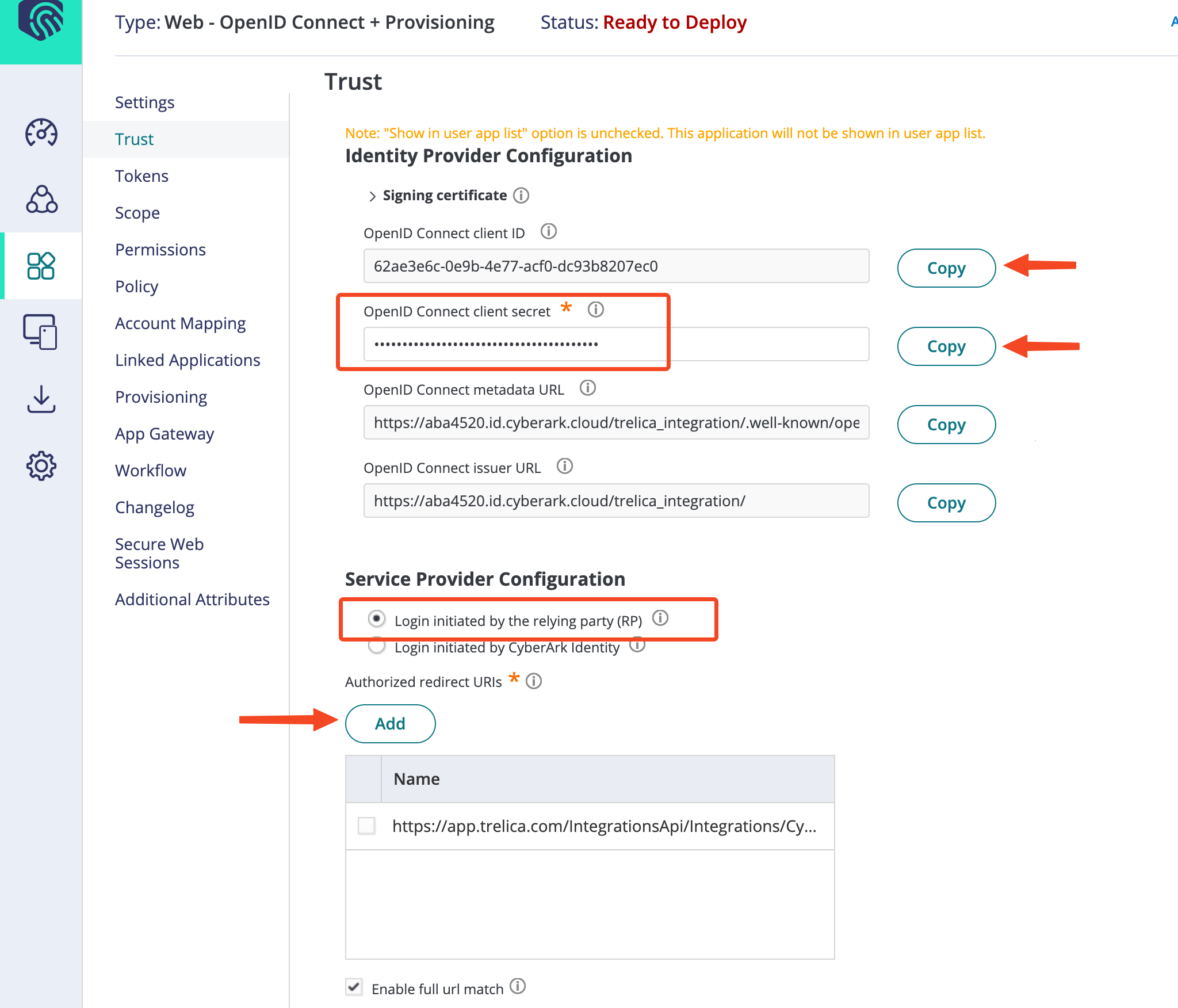 Type: Web - OpenID Connect + Provisioning Status: Ready to Deploy

Settings
Trust
Tokens
Scope
Permissions
Policy
Account Mapping
Linked Applications
Provisioning
App Gateway
Workflow
Changelog
Secure Web Sessions
Additional Attributes

Trust

Note: "Show in user app list" option is unchecked. This application will not be shown in user app list.

Identity Provider Configuration

Signing certificate

OpenID Connect client ID
62ae3e6c-0e9b-4e77-acf0-dc93b8207ec0
Copy

OpenID Connect client secret *
••••••••••••••••••••••••••••••••••••••••
Copy

OpenID Connect metadata URL
https://aba4520.id.cyberark.cloud/trelica_integration/.well-known/ope
Copy

OpenID Connect issuer URL
https://aba4520.id.cyberark.cloud/trelica_integration/
Copy

Service Provider Configuration

Login initiated by the relying party (RP)
Login initiated by CyberArk Identity

Authorized redirect URIs *

Add

| | Name |
|---|---|
| | https://app.trelica.com/IntegrationsApi/Integrations/Cy... |

Enable full url match